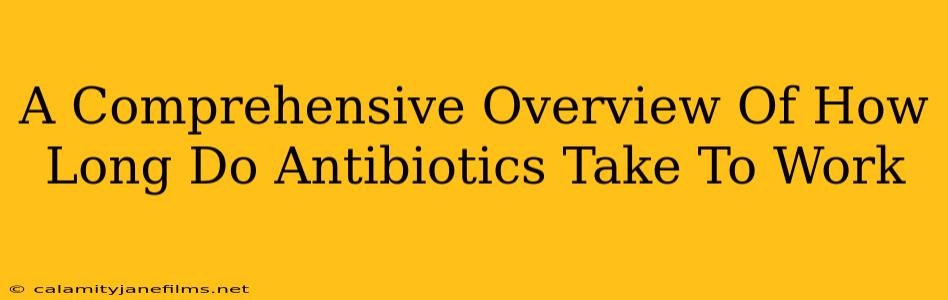 A Comprehensive Overview Of How Long Do Antibiotics Take To Work

© calamityjanefilms.net